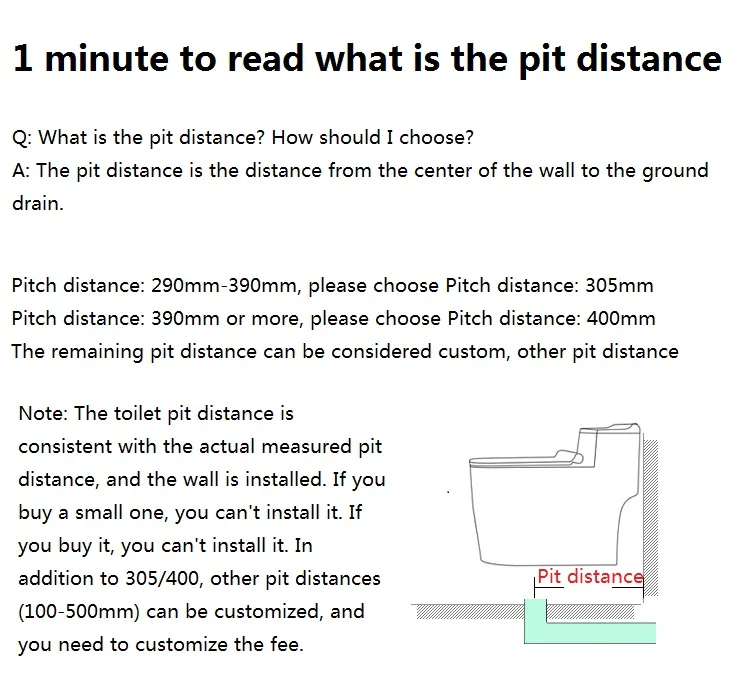 1 minute to read what is the pit distance

Q: What is the pit distance? How should I choose?
A: The pit distance is the distance from the center of the wall to the ground drain.

Pitch distance: 290mm-390mm, please choose Pitch distance: 305mm
Pitch distance: 390mm or more, please choose Pitch distance: 400mm
The remaining pit distance can be considered custom, other pit distance

Note: The toilet pit distance is consistent with the actual measured pit distance, and the wall is installed. If you buy a small one, you can't install it. If you buy it, you can't install it. In addition to 305/400, other pit distances (100-500mm) can be customized, and you need to customize the fee.

Pit distance